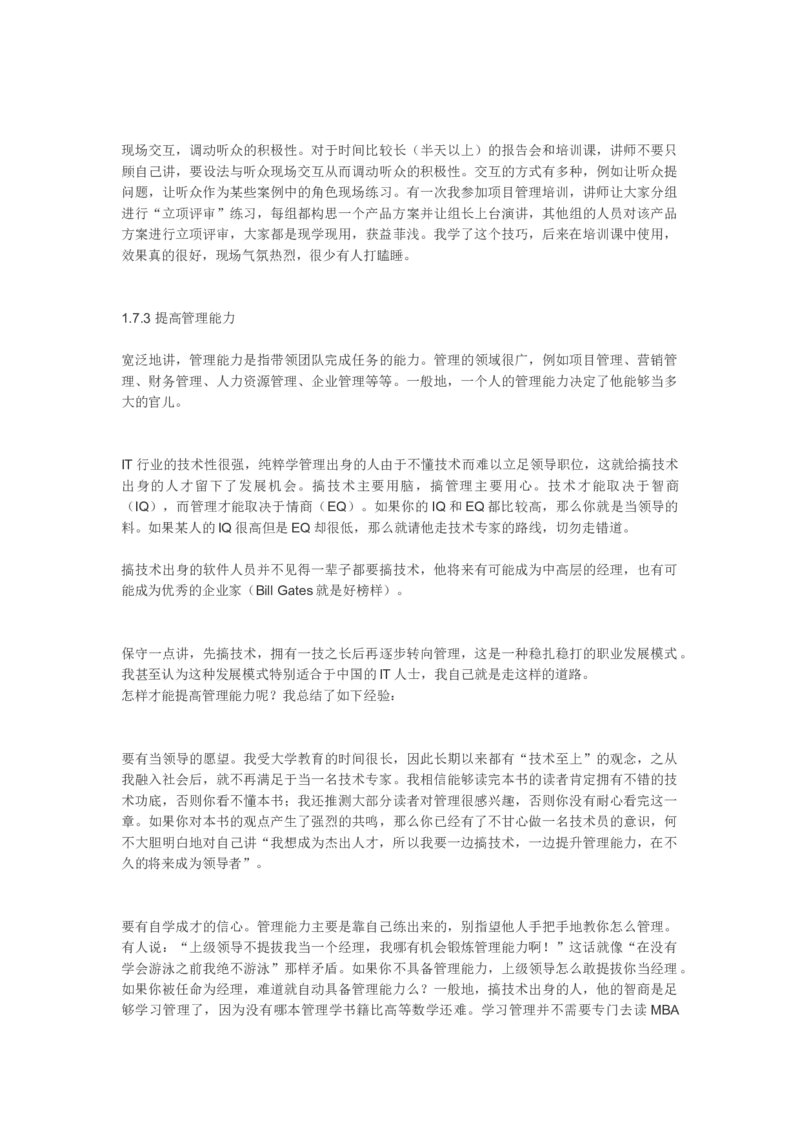 现场交互，调动听众的积极性。对于时间比较长（半天以上）的报告会和培训课，讲师不要只顾自己讲，要设法与听众现场交互从而调动听众的积极性。交互的方式有多种，例如让听众提问题，让听众作为某些案例中的角色现场练习。有一次我参加项目管理培训，讲师让大家分组进行“立项评审”练习，每组都构思一个产品方案并让组长上台演讲，其他组的人员对该产品方案进行立项评审，大家都是现学现用，获益菲浅。我学了这个技巧，后来在培训课中使用，效果真的很好，现场气氛热烈，很少有人打瞌睡。

1.7.3 提高管理能力

宽泛地讲，管理能力是指带领团队完成任务的能力。管理的领域很广，例如项目管理、营销管理、财务管理、人力资源管理、企业管理等等。一般地，一个人的管理能力决定了他能够当多大的官儿。

IT 行业的技术性很强，纯粹学管理出身的人由于不懂技术而难以立足领导职位，这就给搞技术出身的人才留下了发展机会。搞技术主要用脑，搞管理主要用心。技术才能取决于智商（IQ），而管理才能取决于情商（EQ）。如果你的 IQ 和 EQ 都比较高，那么你就是当领导的料。如果某人的 IQ 很高但是 EQ 却很低，那么就请他走技术专家的路线，切勿走错道。

搞技术出身的软件人员并不见得一辈子都要搞技术，他将来有可能成为中高层的经理，也有可能成为优秀的企业家（Bill Gates 就是好榜样）。

保守一点讲，先搞技术，拥有一技之长后再逐步转向管理，这是一种稳扎稳打的职业发展模式。我甚至认为这种发展模式特别适合于中国的 IT 人士，我自己就是走这样的道路。
怎样才能提高管理能力呢？我总结了如下经验：

要有当领导的愿望。我受大学教育的时间很长，因此长期以来都有“技术至上”的观念，之从我融入社会后，就不再满足于当一名技术专家。我相信能够读完本书的读者肯定拥有不错的技术功底，否则你看不懂本书；我还推测大部分读者对管理很感兴趣，否则你没有耐心看完这一章。如果你对本书的观点产生了强烈的共鸣，那么你已经有了不甘心做一名技术员的意识，何不大胆明白地对自己讲“我想成为杰出人才，所以我要一边搞技术，一边提升管理能力，在不久的将来成为领导者”。

要有自学成才的信心。管理能力主要是靠自己练出来的，别指望他人手把手地教你怎么管理。有人说：“上级领导不提拔我当一个经理，我哪有机会锻炼管理能力啊！”这话就像“在没有学会游泳之前我绝不游泳”那样矛盾。如果你不具备管理能力，上级领导怎么敢提拔你当经理。如果你被任命为经理，难道就自动具备管理能力么？一般地，搞技术出身的人，他的智商是足够学习管理了，因为没有哪本管理学书籍比高等数学还难。学习管理并不需要专门去读 MBA